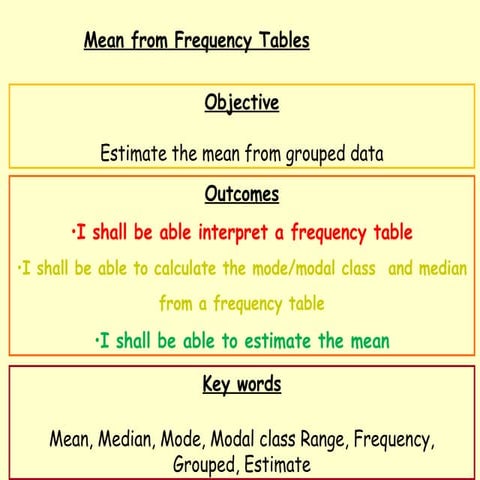 Mean from Frequency Tables

Objective

Estimate the mean from grouped data

Outcomes

·I shall be able interpret a frequency table

·I shall be able to calculate the mode/modal class and median from a frequency table

·I shall be able to estimate the mean

Key words

Mean, Median, Mode, Modal class Range, Frequency, Grouped, Estimate